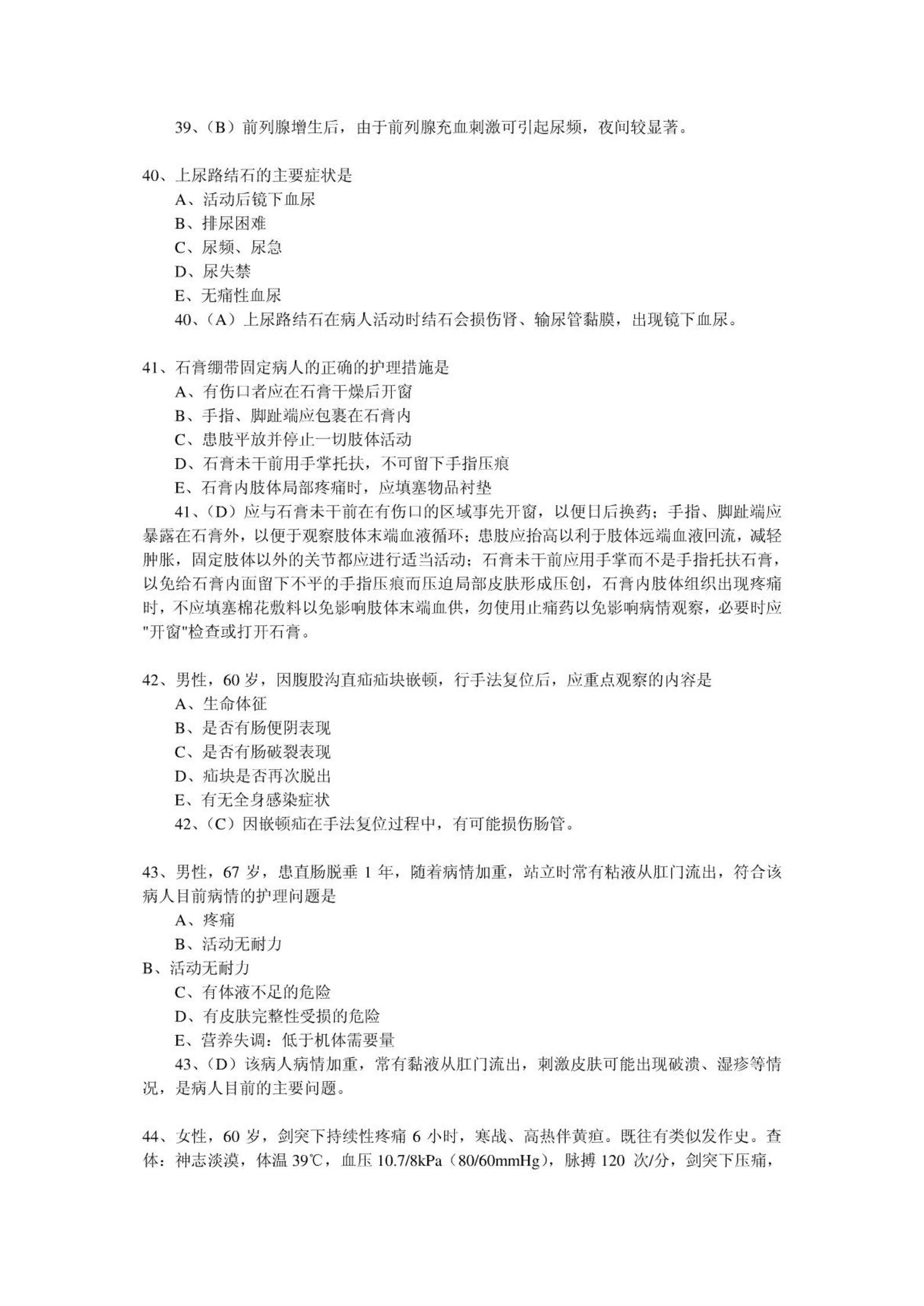 39、（B）前列腺增生后，由于前列腺充血刺激可引起尿频，夜间较显著。

40、上尿路结石的主要症状是
A、活动后镜下血尿
B、排尿困难
C、尿频、尿急
D、尿失禁
E、无痛性血尿
40、（A）上尿路结石在病人活动时结石会损伤肾、输尿管黏膜，出现镜下血尿。

41、石膏绷带固定病人的正确的护理措施是
A、有伤口者应在石膏干燥后开窗
B、手指、脚趾端应包裹在石膏内
C、患肢平放并停止一切肢体活动
D、石膏未干前用手掌托扶，不可留下手指压痕
E、石膏内肢体局部疼痛时，应填塞物品衬垫
41、（D）应与石膏未干前在有伤口的区域事先开窗，以便日后换药；手指、脚趾端应暴露在石膏外，以便于观察肢体末端血液循环；患肢应抬高以利于肢体远端血液回流，减轻肿胀，固定肢体以外的关节都应进行适当活动；石膏未干前应用手掌而不是手指托扶石膏，以免给石膏内面留下不平的手指压痕而压迫局部皮肤形成压创，石膏内肢体组织出现疼痛时，不应填塞棉花敷料以免影响肢体末端血供，勿使用止痛药以免影响病情观察，必要时应"开窗"检查或打开石膏。

42、男性，60 岁，因腹股沟直疝疝块嵌顿，行手法复位后，应重点观察的内容是
A、生命体征
B、是否有肠便阴表现
C、是否有肠破裂表现
D、疝块是否再次脱出
E、有无全身感染症状
42、（C）因嵌顿疝在手法复位过程中，有可能损伤肠管。

43、男性，67 岁，患直肠脱垂 1 年，随着病情加重，站立时常有粘液从肛门流出，符合该病人目前病情的护理问题是
A、疼痛
B、活动无耐力
B、活动无耐力
C、有体液不足的危险
D、有皮肤完整性受损的危险
E、营养失调：低于机体需要量
43、（D）该病人病情加重，常有黏液从肛门流出，刺激皮肤可能出现破溃、湿疹等情况，是病人目前的主要问题。

44、女性，60 岁，剑突下持续性疼痛 6 小时，寒战、高热伴黄疸。既往有类似发作史。查体：神志淡漠，体温 39℃，血压 10.7/8kPa（80/60mmHg），脉搏 120 次/分，剑突下压痛，